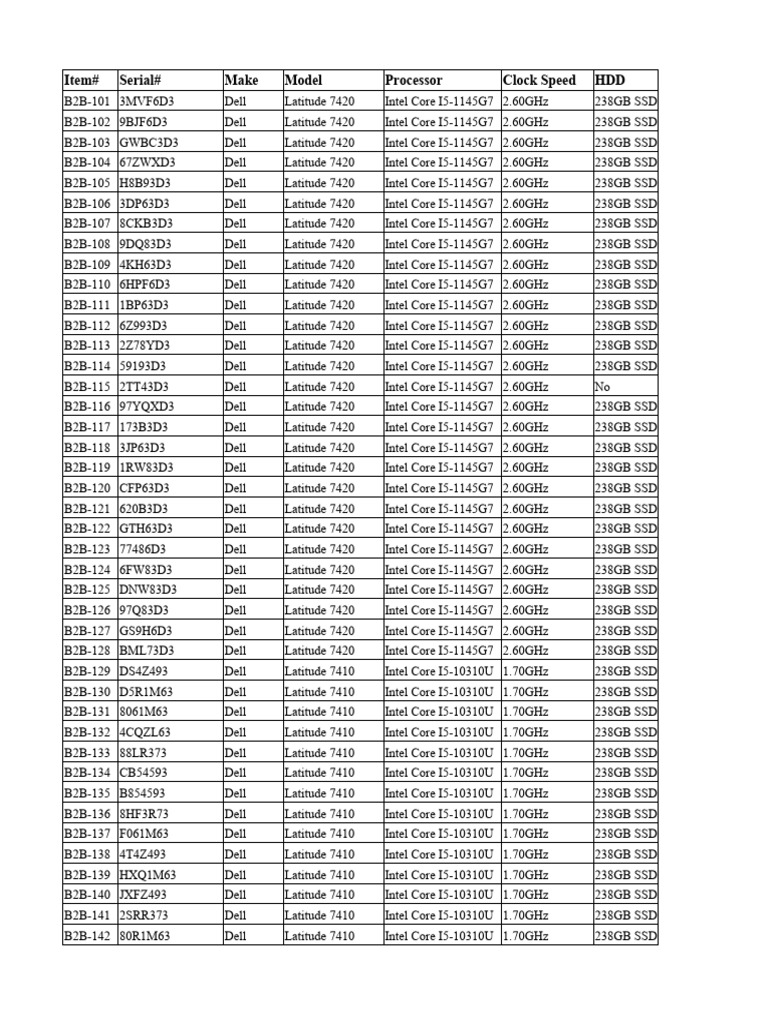 | Item# | Serial# | Make | Model | Processor | Clock Speed | HDD |
|---|---|---|---|---|---|---|
| B2B-101 | 3MVF6D3 | Dell | Latitude 7420 | Intel Core I5-1145G7 | 2.60GHz | 238GB SSD |
| B2B-102 | 9BJF6D3 | Dell | Latitude 7420 | Intel Core I5-1145G7 | 2.60GHz | 238GB SSD |
| B2B-103 | GWBC3D3 | Dell | Latitude 7420 | Intel Core I5-1145G7 | 2.60GHz | 238GB SSD |
| B2B-104 | 67ZWXD3 | Dell | Latitude 7420 | Intel Core I5-1145G7 | 2.60GHz | 238GB SSD |
| B2B-105 | H8B93D3 | Dell | Latitude 7420 | Intel Core I5-1145G7 | 2.60GHz | 238GB SSD |
| B2B-106 | 3DP63D3 | Dell | Latitude 7420 | Intel Core I5-1145G7 | 2.60GHz | 238GB SSD |
| B2B-107 | 8CKB3D3 | Dell | Latitude 7420 | Intel Core I5-1145G7 | 2.60GHz | 238GB SSD |
| B2B-108 | 9DQ83D3 | Dell | Latitude 7420 | Intel Core I5-1145G7 | 2.60GHz | 238GB SSD |
| B2B-109 | 4KH63D3 | Dell | Latitude 7420 | Intel Core I5-1145G7 | 2.60GHz | 238GB SSD |
| B2B-110 | 6HPF6D3 | Dell | Latitude 7420 | Intel Core I5-1145G7 | 2.60GHz | 238GB SSD |
| B2B-111 | 1BP63D3 | Dell | Latitude 7420 | Intel Core I5-1145G7 | 2.60GHz | 238GB SSD |
| B2B-112 | 6Z993D3 | Dell | Latitude 7420 | Intel Core I5-1145G7 | 2.60GHz | 238GB SSD |
| B2B-113 | 2Z78YD3 | Dell | Latitude 7420 | Intel Core I5-1145G7 | 2.60GHz | 238GB SSD |
| B2B-114 | 59193D3 | Dell | Latitude 7420 | Intel Core I5-1145G7 | 2.60GHz | 238GB SSD |
| B2B-115 | 2TT43D3 | Dell | Latitude 7420 | Intel Core I5-1145G7 | 2.60GHz | No |
| B2B-116 | 97YQXD3 | Dell | Latitude 7420 | Intel Core I5-1145G7 | 2.60GHz | 238GB SSD |
| B2B-117 | 173B3D3 | Dell | Latitude 7420 | Intel Core I5-1145G7 | 2.60GHz | 238GB SSD |
| B2B-118 | 3JP63D3 | Dell | Latitude 7420 | Intel Core I5-1145G7 | 2.60GHz | 238GB SSD |
| B2B-119 | 1RW83D3 | Dell | Latitude 7420 | Intel Core I5-1145G7 | 2.60GHz | 238GB SSD |
| B2B-120 | CFP63D3 | Dell | Latitude 7420 | Intel Core I5-1145G7 | 2.60GHz | 238GB SSD |
| B2B-121 | 620B3D3 | Dell | Latitude 7420 | Intel Core I5-1145G7 | 2.60GHz | 238GB SSD |
| B2B-122 | GTH63D3 | Dell | Latitude 7420 | Intel Core I5-1145G7 | 2.60GHz | 238GB SSD |
| B2B-123 | 77486D3 | Dell | Latitude 7420 | Intel Core I5-1145G7 | 2.60GHz | 238GB SSD |
| B2B-124 | 6FW83D3 | Dell | Latitude 7420 | Intel Core I5-1145G7 | 2.60GHz | 238GB SSD |
| B2B-125 | DNW83D3 | Dell | Latitude 7420 | Intel Core I5-1145G7 | 2.60GHz | 238GB SSD |
| B2B-126 | 97Q83D3 | Dell | Latitude 7420 | Intel Core I5-1145G7 | 2.60GHz | 238GB SSD |
| B2B-127 | GS9H6D3 | Dell | Latitude 7420 | Intel Core I5-1145G7 | 2.60GHz | 238GB SSD |
| B2B-128 | BML73D3 | Dell | Latitude 7420 | Intel Core I5-1145G7 | 2.60GHz | 238GB SSD |
| B2B-129 | DS4Z493 | Dell | Latitude 7410 | Intel Core I5-10310U | 1.70GHz | 238GB SSD |
| B2B-130 | D5R1M63 | Dell | Latitude 7410 | Intel Core I5-10310U | 1.70GHz | 238GB SSD |
| B2B-131 | 8061M63 | Dell | Latitude 7410 | Intel Core I5-10310U | 1.70GHz | 238GB SSD |
| B2B-132 | 4CQZL63 | Dell | Latitude 7410 | Intel Core I5-10310U | 1.70GHz | 238GB SSD |
| B2B-133 | 88LR373 | Dell | Latitude 7410 | Intel Core I5-10310U | 1.70GHz | 238GB SSD |
| B2B-134 | CB54593 | Dell | Latitude 7410 | Intel Core I5-10310U | 1.70GHz | 238GB SSD |
| B2B-135 | B854593 | Dell | Latitude 7410 | Intel Core I5-10310U | 1.70GHz | 238GB SSD |
| B2B-136 | 8HF3R73 | Dell | Latitude 7410 | Intel Core I5-10310U | 1.70GHz | 238GB SSD |
| B2B-137 | F061M63 | Dell | Latitude 7410 | Intel Core I5-10310U | 1.70GHz | 238GB SSD |
| B2B-138 | 4T4Z493 | Dell | Latitude 7410 | Intel Core I5-10310U | 1.70GHz | 238GB SSD |
| B2B-139 | HXQ1M63 | Dell | Latitude 7410 | Intel Core I5-10310U | 1.70GHz | 238GB SSD |
| B2B-140 | JXFZ493 | Dell | Latitude 7410 | Intel Core I5-10310U | 1.70GHz | 238GB SSD |
| B2B-141 | 2SRR373 | Dell | Latitude 7410 | Intel Core I5-10310U | 1.70GHz | 238GB SSD |
| B2B-142 | 80R1M63 | Dell | Latitude 7410 | Intel Core I5-10310U | 1.70GHz | 238GB SSD |